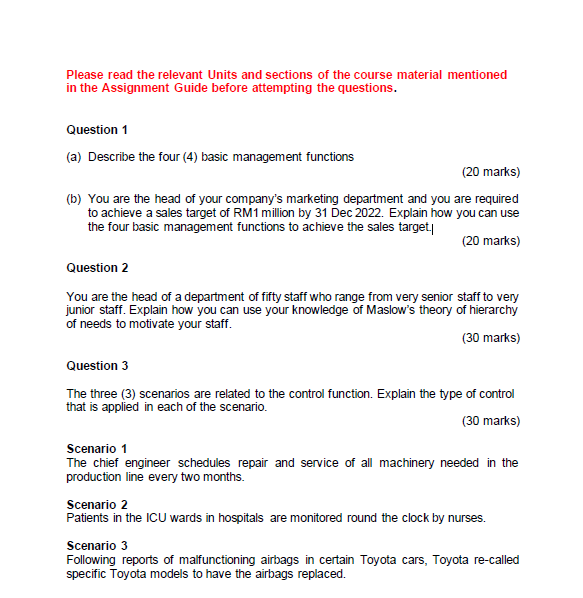 Please read the relevant Units and sections of the course material mentioned in the Assignment Guide before attempting the questions.

Question 1

(a) Describe the four (4) basic management functions

(20 marks)

(b) You are the head of your company's marketing department and you are required to achieve a sales target of RM1 million by 31 Dec 2022. Explain how you can use the four basic management functions to achieve the sales target.

(20 marks)

Question 2

You are the head of a department of fifty staff who range from very senior staff to very junior staff. Explain how you can use your knowledge of Maslow's theory of hierarchy of needs to motivate your staff.

(30 marks)

Question 3

The three (3) scenarios are related to the control function. Explain the type of control that is applied in each of the scenario.

(30 marks)

Scenario 1
The chief engineer schedules repair and service of all machinery needed in the production line every two months.

Scenario 2
Patients in the ICU wards in hospitals are monitored round the clock by nurses.

Scenario 3
Following reports of malfunctioning airbags in certain Toyota cars, Toyota re-called specific Toyota models to have the airbags replaced.